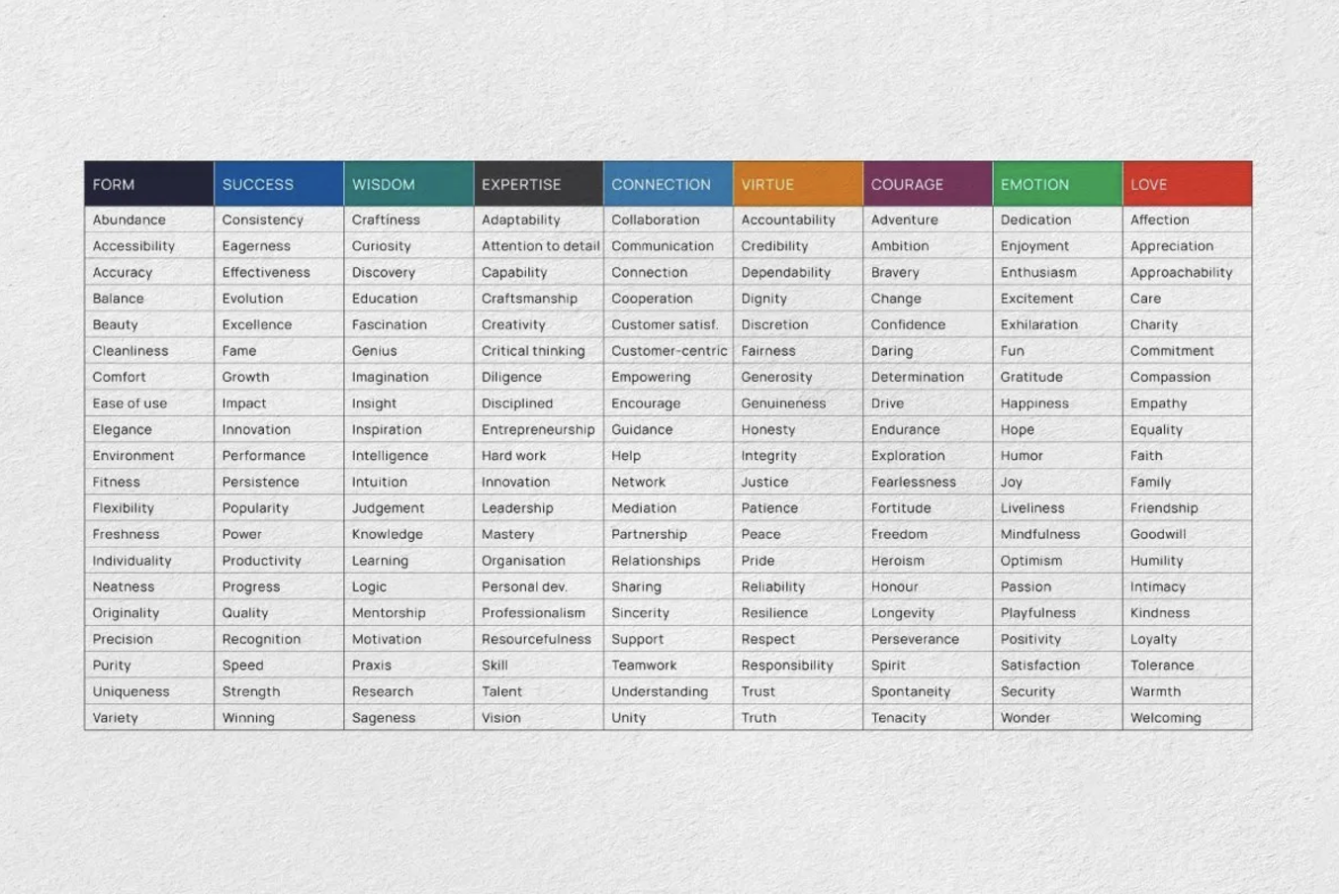 | FORM | SUCCESS | WISDOM | EXPERTISE | CONNECTION | VIRTUE | COURAGE | EMOTION | LOVE |
|---|---|---|---|---|---|---|---|---|
| Abundance | Consistency | Craftiness | Adaptability | Collaboration | Accountability | Adventure | Dedication | Affection |
| Accessibility | Eagerness | Curiosity | Attention to detail | Communication | Credibility | Ambition | Enjoyment | Appreciation |
| Accuracy | Effectiveness | Discovery | Capability | Connection | Dependability | Bravery | Enthusiasm | Approachability |
| Balance | Evolution | Education | Craftsmanship | Cooperation | Dignity | Change | Excitement | Care |
| Beauty | Excellence | Fascination | Creativity | Customer satisf. | Discretion | Confidence | Exhilaration | Charity |
| Cleanliness | Fame | Genius | Critical thinking | Customer-centric | Fairness | Daring | Fun | Commitment |
| Comfort | Growth | Imagination | Diligence | Empowering | Generosity | Determination | Gratitude | Compassion |
| Ease of use | Impact | Insight | Disciplined | Encourage | Genuineness | Drive | Happiness | Empathy |
| Elegance | Innovation | Inspiration | Entrepreneurship | Guidance | Honesty | Endurance | Hope | Equality |
| Environment | Performance | Intelligence | Hard work | Help | Integrity | Exploration | Humor | Faith |
| Fitness | Persistence | Intuition | Innovation | Network | Justice | Fearlessness | Joy | Family |
| Flexibility | Popularity | Judgement | Leadership | Mediation | Patience | Fortitude | Liveliness | Friendship |
| Freshness | Power | Knowledge | Mastery | Partnership | Peace | Freedom | Mindfulness | Goodwill |
| Individuality | Productivity | Learning | Organisation | Relationships | Pride | Heroism | Optimism | Humility |
| Neatness | Progress | Logic | Personal dev. | Sharing | Reliability | Honour | Passion | Intimacy |
| Originality | Quality | Mentorship | Professionalism | Sincerity | Resilience | Longevity | Playfulness | Kindness |
| Precision | Recognition | Motivation | Resourcefulness | Support | Respect | Perseverance | Positivity | Loyalty |
| Purity | Speed | Praxis | Skill | Teamwork | Responsibility | Spirit | Satisfaction | Tolerance |
| Uniqueness | Strength | Research | Talent | Understanding | Trust | Spontaneity | Security | Warmth |
| Variety | Winning | Sageness | Vision | Unity | Truth | Tenacity | Wonder | Welcoming |